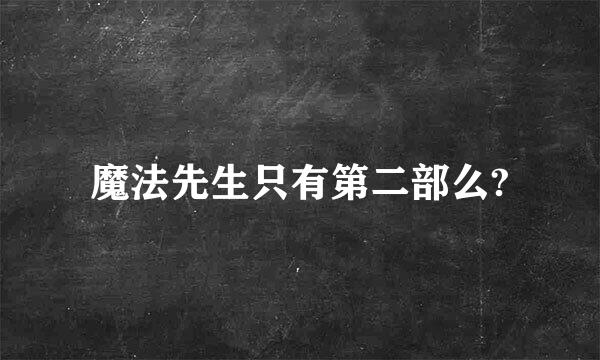 魔法先生只有第二部么?